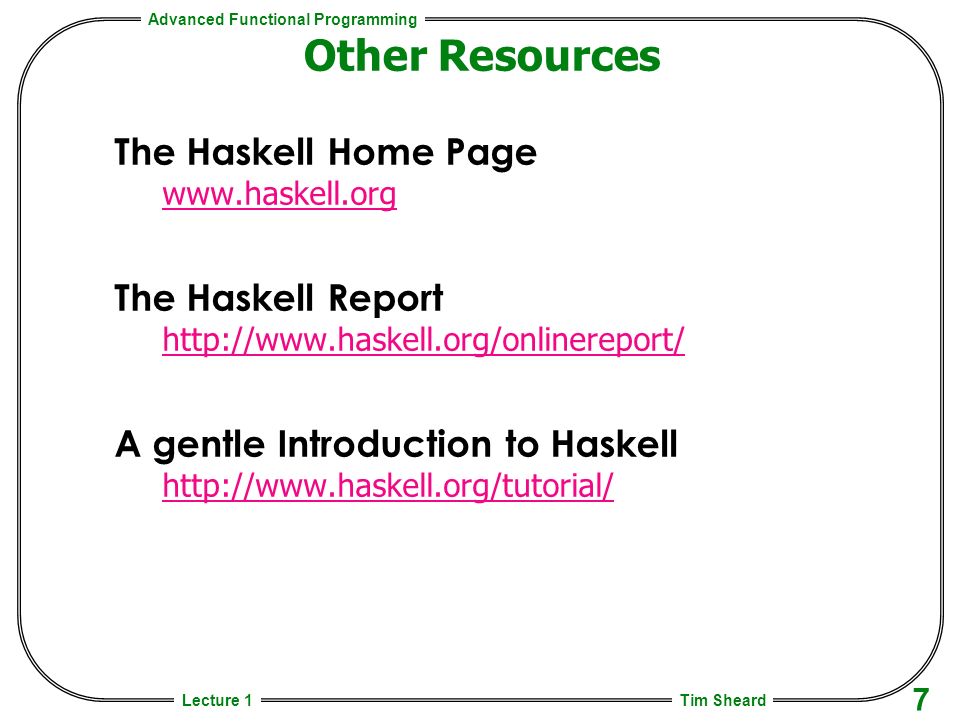 Advanced Functional Programming

Other Resources

The Haskell Home Page
www.haskell.org

The Haskell Report
http://www.haskell.org/onlinereport/

A gentle Introduction to Haskell
http://www.haskell.org/tutorial/

Lecture 1

Tim Sheard

7